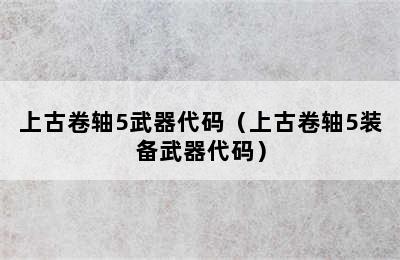 上古卷轴5武器代码（上古卷轴5装备武器代码）